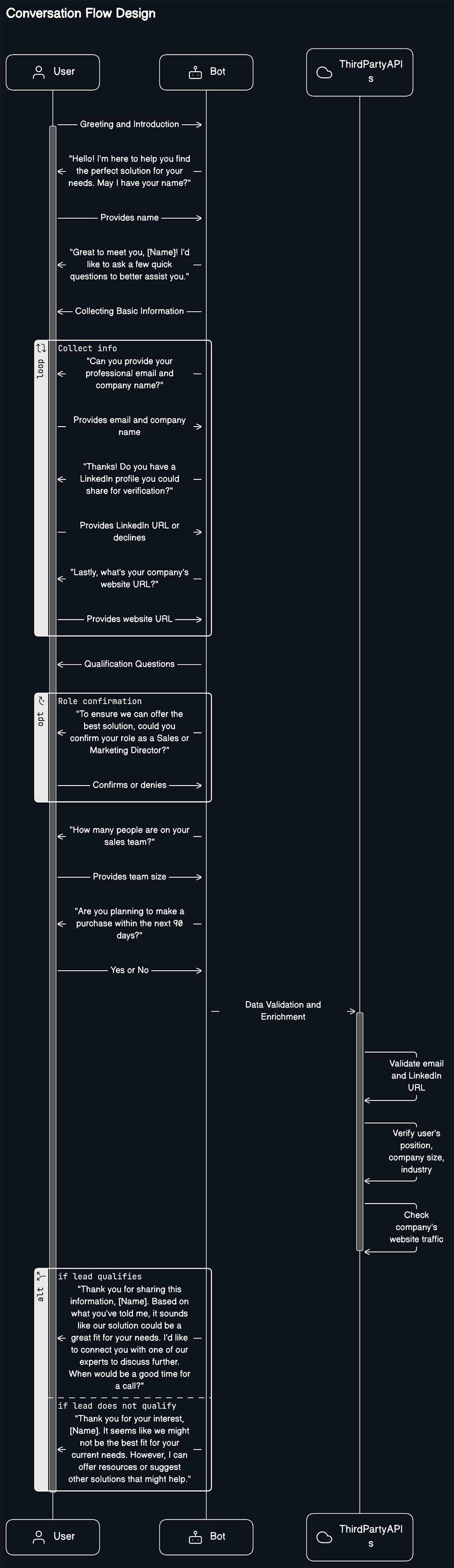 Conversation Flow Design

User

Bot

ThirdPartyAPIs

Greeting and Introduction

"Hello! I'm here to help you find the perfect solution for your needs. May I have your name?"

Provides name

"Great to meet you, [Name]! I'd like to ask a few quick questions to better assist you."

Collecting Basic Information

loop

Collect info

"Can you provide your professional email and company name?"

Provides email and company name

"Thanks! Do you have a LinkedIn profile you could share for verification?"

Provides LinkedIn URL or declines

"Lastly, what's your company's website URL?"

Provides website URL

Qualification Questions

opt

Role confirmation

"To ensure we can offer the best solution, could you confirm your role as a Sales or Marketing Director?"

Confirms or denies

"How many people are on your sales team?"

Provides team size

"Are you planning to make a purchase within the next 90 days?"

Yes or No

Data Validation and Enrichment

Validate email and LinkedIn URL

Verify user's position, company size, industry

Check company's website traffic

alt

if lead qualifies

"Thank you for sharing this information, [Name]. Based on what you've told me, it sounds like our solution could be a great fit for your needs. I'd like to connect you with one of our experts to discuss further. When would be a good time for a call?"

if lead does not qualify

"Thank you for your interest, [Name]. It seems like we might not be the best fit for your current needs. However, I can offer resources or suggest other solutions that might help."

User

Bot

ThirdPartyAPIs